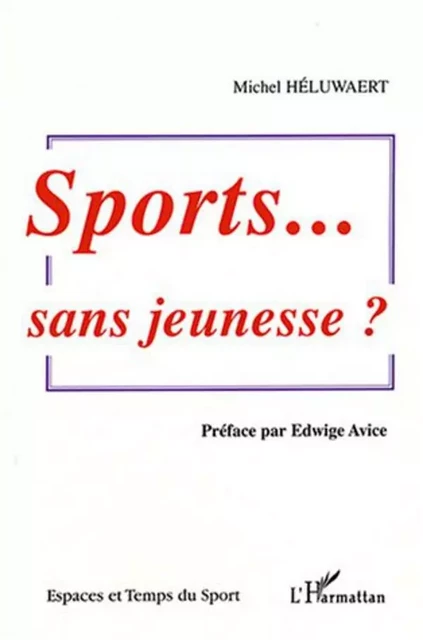 Michel HÉLUWAERT

Sports...
sans jeunesse ?

Préface par Edwige Avice

Espaces et Temps du Sport

L'Harmattan